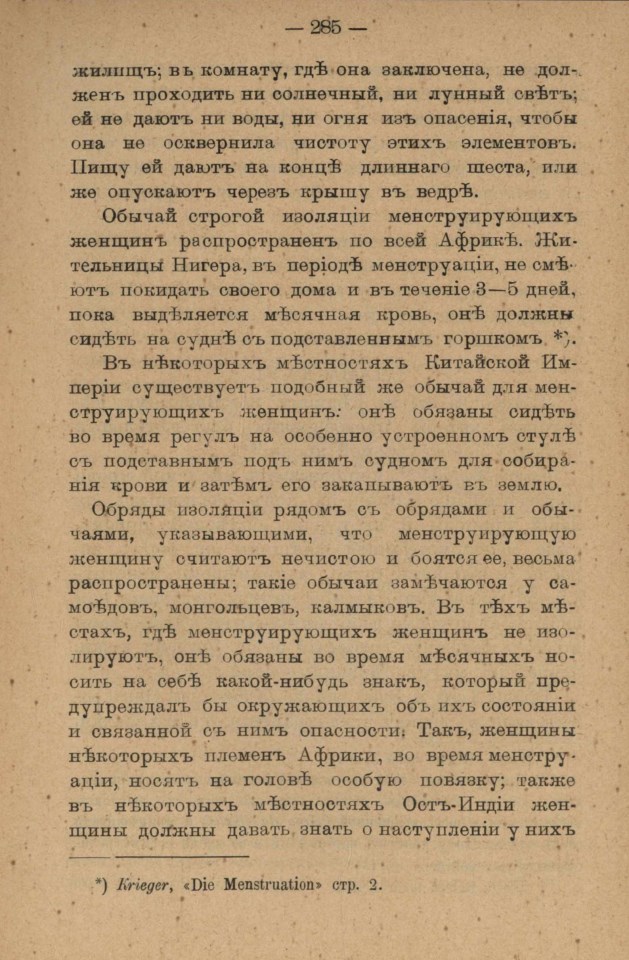 — 285 —

жилищъ; въ комнату, гдѣ она заключена, не долженъ проходить ни солнечный, ни лунный свѣтъ; ей не даютъ ни воды, ни огня изъ опасенія, чтобы она не осквернила чистоту этихъ элементовъ. Пищу ей даютъ на концѣ длиннаго шеста, или же опускаютъ черезъ крышу въ ведрѣ.

Обычай строгой изоляціи менструирующихъ женщинъ распространенъ по всей Африкѣ. Жительницы Нигера, въ періодѣ менструаціи, не смѣютъ покидать своего дома и въ теченіе 3—5 дней, пока выдѣляется мѣсячная кровь, онѣ должны сидѣть на суднѣ съ подставленнымъ горшкомъ *).

Въ нѣкоторыхъ мѣстностяхъ Китайской Имперіи существуетъ подобный же обычай для менструирующихъ женщинъ: онѣ обязаны сидѣть во время регулъ на особенно устроенномъ стулѣ съ подставнымъ подъ нимъ судномъ для собиранія крови и затѣмъ его закапываютъ въ землю.

Обряды изоляціи рядомъ съ обрядами и обычаями, указывающими, что менструирующую женщину считаютъ нечистою и боятся ее, весьма распространены; такіе обычаи замѣчаются у самоѣдовъ, монгольцевъ, калмыковъ. Въ тѣхъ мѣстахъ, гдѣ менструирующихъ женщинъ не изолируютъ, онѣ обязаны во время мѣсячныхъ носить на себѣ какой-нибудь знакъ, который предупреждалъ бы окружающихъ объ ихъ состояніи и связанной съ нимъ опасности. Такъ, женщины нѣкоторыхъ племенъ Африки, во время менструаціи, носятъ на головѣ особую повязку; также въ нѣкоторыхъ мѣстностяхъ Остъ-Индіи женщины должны давать знать о наступленіи у нихъ

*) Krieger, «Die Menstruation» стр. 2.